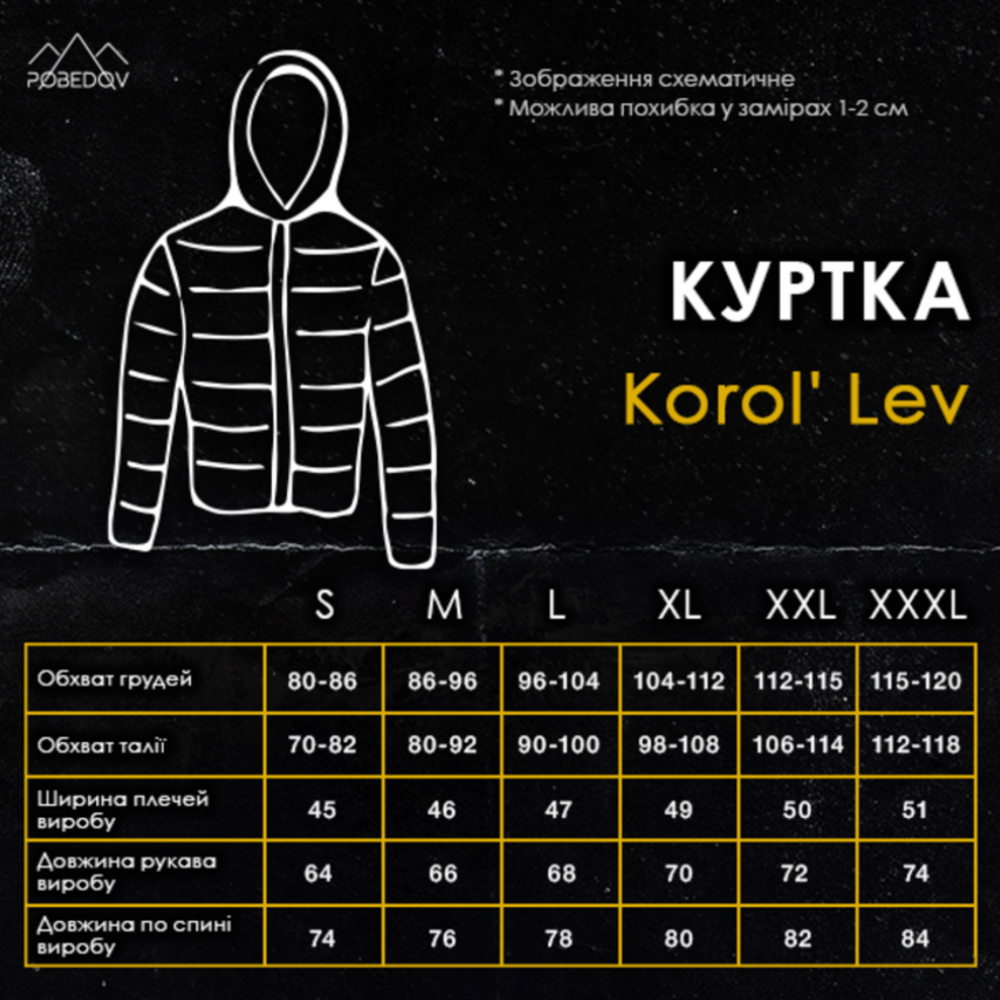 POBEDOV

* Зображення схематичне
* Можлива похибка у замірах 1-2 см

КУРТКА
Korol' Lev

| | S | M | L | XL | XXL | XXXL |
|---|---|---|---|---|---|---|
| Обхват грудей | 80-86 | 86-96 | 96-104 | 104-112 | 112-115 | 115-120 |
| Обхват талії | 70-82 | 80-92 | 90-100 | 98-108 | 106-114 | 112-118 |
| Ширина плечей виробу | 45 | 46 | 47 | 49 | 50 | 51 |
| Довжина рукава виробу | 64 | 66 | 68 | 70 | 72 | 74 |
| Довжина по спині виробу | 74 | 76 | 78 | 80 | 82 | 84 |